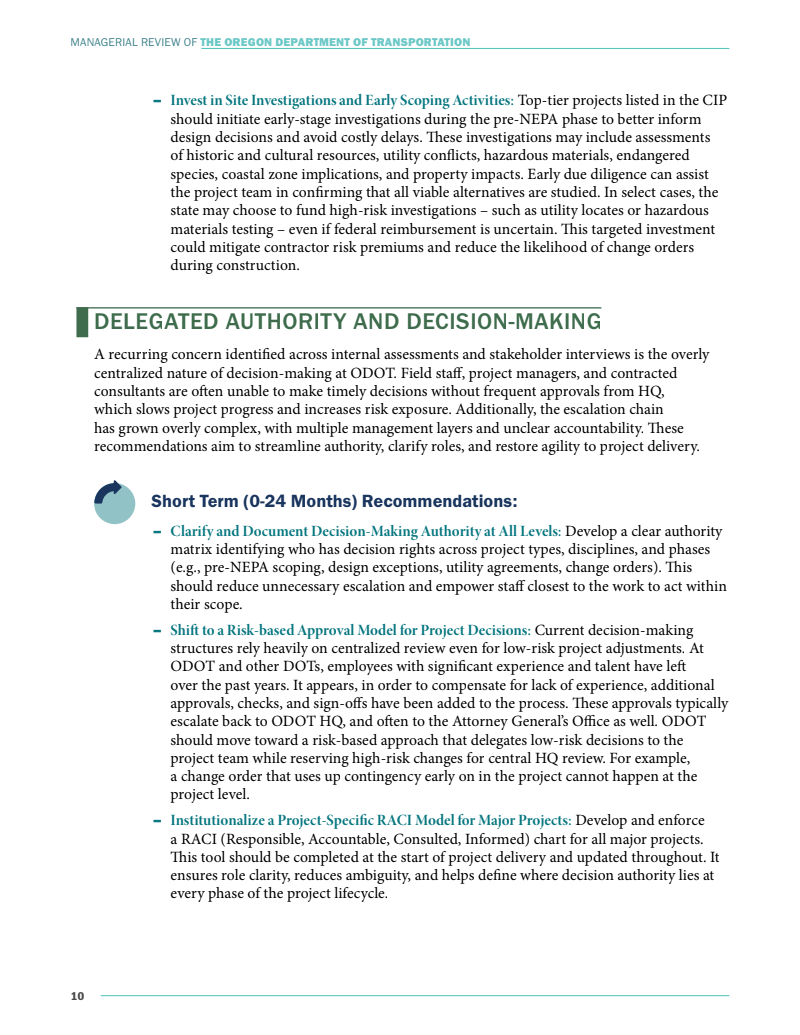 MANAGERIAL REVIEW OF THE OREGON DEPARTMENT OF TRANSPORTATION

– Invest in Site Investigations and Early Scoping Activities: Top-tier projects listed in the CIP should initiate early-stage investigations during the pre-NEPA phase to better inform design decisions and avoid costly delays. These investigations may include assessments of historic and cultural resources, utility conflicts, hazardous materials, endangered species, coastal zone implications, and property impacts. Early due diligence can assist the project team in confirming that all viable alternatives are studied. In select cases, the state may choose to fund high-risk investigations – such as utility locates or hazardous materials testing – even if federal reimbursement is uncertain. This targeted investment could mitigate contractor risk premiums and reduce the likelihood of change orders during construction.

DELEGATED AUTHORITY AND DECISION-MAKING

A recurring concern identified across internal assessments and stakeholder interviews is the overly centralized nature of decision-making at ODOT. Field staff, project managers, and contracted consultants are often unable to make timely decisions without frequent approvals from HQ, which slows project progress and increases risk exposure. Additionally, the escalation chain has grown overly complex, with multiple management layers and unclear accountability. These recommendations aim to streamline authority, clarify roles, and restore agility to project delivery.

Short Term (0-24 Months) Recommendations:

– Clarify and Document Decision-Making Authority at All Levels: Develop a clear authority matrix identifying who has decision rights across project types, disciplines, and phases (e.g., pre-NEPA scoping, design exceptions, utility agreements, change orders). This should reduce unnecessary escalation and empower staff closest to the work to act within their scope.

– Shift to a Risk-based Approval Model for Project Decisions: Current decision-making structures rely heavily on centralized review even for low-risk project adjustments. At ODOT and other DOTs, employees with significant experience and talent have left over the past years. It appears, in order to compensate for lack of experience, additional approvals, checks, and sign-offs have been added to the process. These approvals typically escalate back to ODOT HQ, and often to the Attorney General's Office as well. ODOT should move toward a risk-based approach that delegates low-risk decisions to the project team while reserving high-risk changes for central HQ review. For example, a change order that uses up contingency early on in the project cannot happen at the project level.

– Institutionalize a Project-Specific RACI Model for Major Projects: Develop and enforce a RACI (Responsible, Accountable, Consulted, Informed) chart for all major projects. This tool should be completed at the start of project delivery and updated throughout. It ensures role clarity, reduces ambiguity, and helps define where decision authority lies at every phase of the project lifecycle.

10